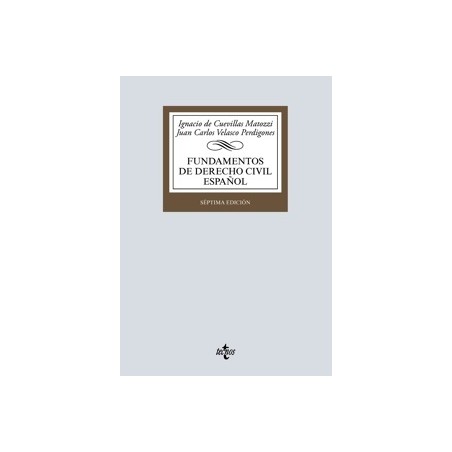 Ignacio de Cuevillas Matozzi
Juan Carlos Velasco Perdigones

FUNDAMENTOS DE DERECHO CIVIL ESPAÑOL

SÉPTIMA EDICIÓN

tecnos